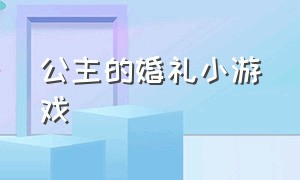 公主的婚礼小游戏